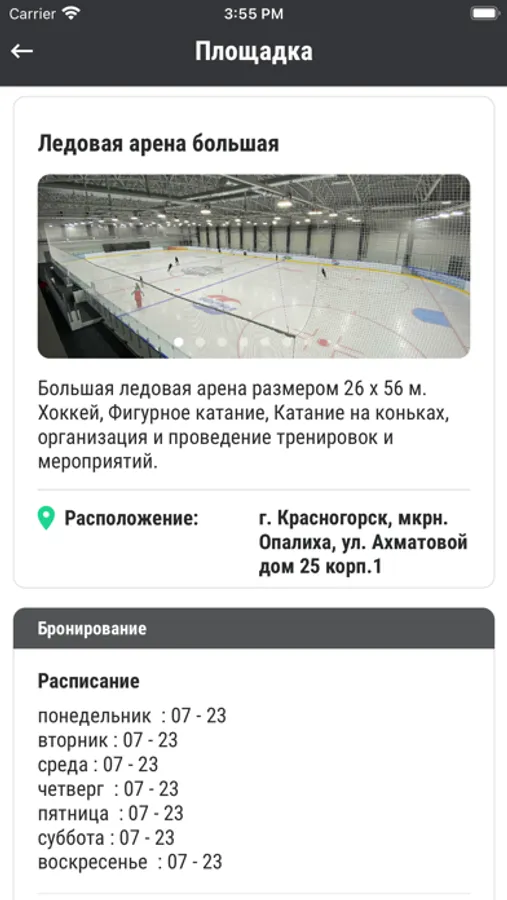 Carrier
3:55 PM

Площадка

Ледовая арена большая

Большая ледовая арена размером 26 x 56 м. Хоккей, Фигурное катание, Катание на коньках, организация и проведение тренировок и мероприятий.

Расположение: г. Красногорск, мкрн. Опалиха, ул. Ахматовой дом 25 корп.1

Бронирование

Расписание

понедельник : 07 - 23
вторник : 07 - 23
среда : 07 - 23
четверг : 07 - 23
пятница : 07 - 23
суббота : 07 - 23
воскресенье : 07 - 23